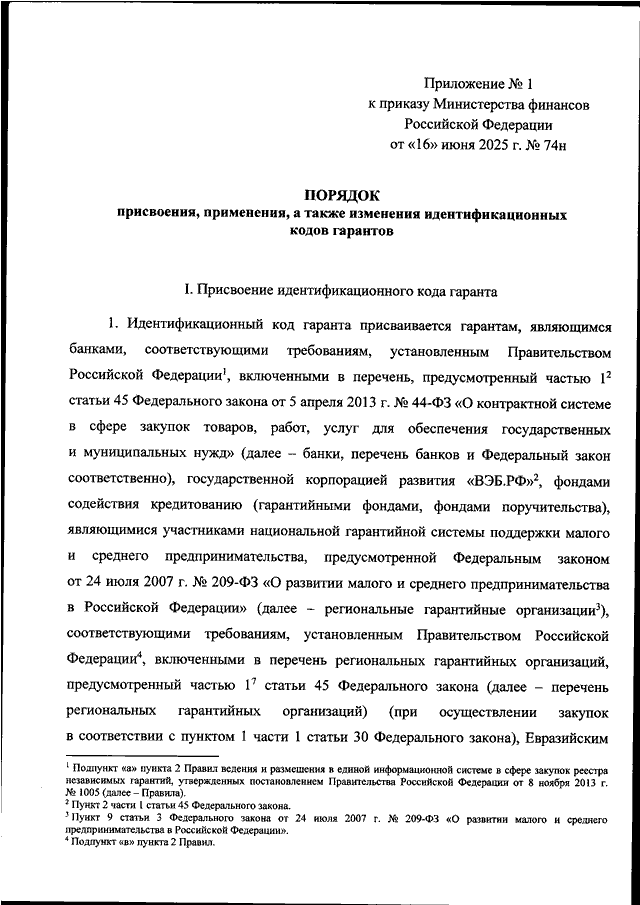 Приложение № 1
к приказу Министерства финансов
Российской Федерации
от «16» июня 2025 г. № 74н

ПОРЯДОК
присвоения, применения, а также изменения идентификационных кодов гарантов

I. Присвоение идентификационного кода гаранта

1. Идентификационный код гаранта присваивается гарантам, являющимся банками, соответствующими требованиям, установленным Правительством Российской Федерации$^1$, включенными в перечень, предусмотренный частью $1^2$ статьи 45 Федерального закона от 5 апреля 2013 г. № 44-ФЗ «О контрактной системе в сфере закупок товаров, работ, услуг для обеспечения государственных и муниципальных нужд» (далее – банки, перечень банков и Федеральный закон соответственно), государственной корпорацией развития «ВЭБ.РФ»$^2$, фондами содействия кредитованию (гарантийными фондами, фондами поручительства), являющимися участниками национальной гарантийной системы поддержки малого и среднего предпринимательства, предусмотренной Федеральным законом от 24 июля 2007 г. № 209-ФЗ «О развитии малого и среднего предпринимательства в Российской Федерации» (далее – региональные гарантийные организации$^3$), соответствующими требованиям, установленным Правительством Российской Федерации$^4$, включенными в перечень региональных гарантийных организаций, предусмотренный частью $1^7$ статьи 45 Федерального закона (далее – перечень региональных гарантийных организаций) (при осуществлении закупок в соответствии с пунктом 1 части 1 статьи 30 Федерального закона), Евразийским

$^1$ Подпункт «а» пункта 2 Правил ведения и размещения в единой информационной системе в сфере закупок реестра независимых гарантий, утвержденных постановлением Правительства Российской Федерации от 8 ноября 2013 г. № 1005 (далее – Правила).
$^2$ Пункт 2 части 1 статьи 45 Федерального закона.
$^3$ Пункт 9 статьи 3 Федерального закона от 24 июля 2007 г. № 209-ФЗ «О развитии малого и среднего предпринимательства в Российской Федерации».
$^4$ Подпункт «в» пункта 2 Правил.